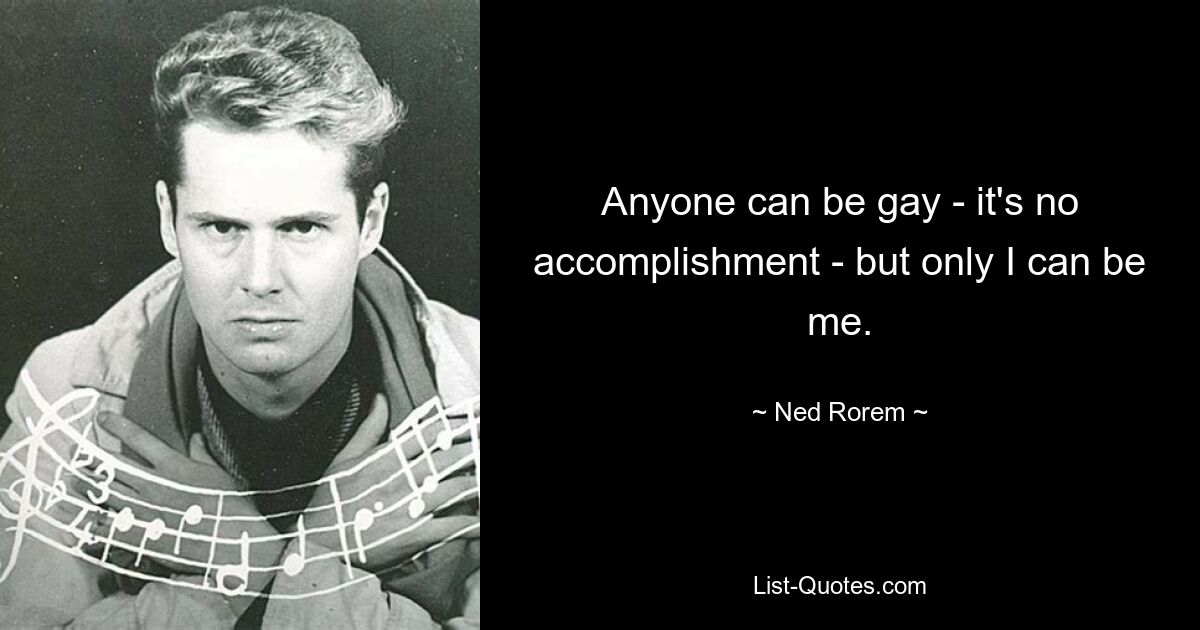 Anyone can be gay - it's no accomplishment - but only I can be me.

~ Ned Rorem ~

List-Quotes.com